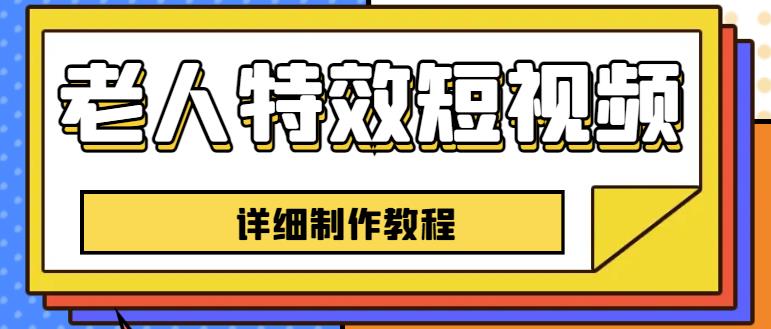 老人特效短视频

详细制作教程